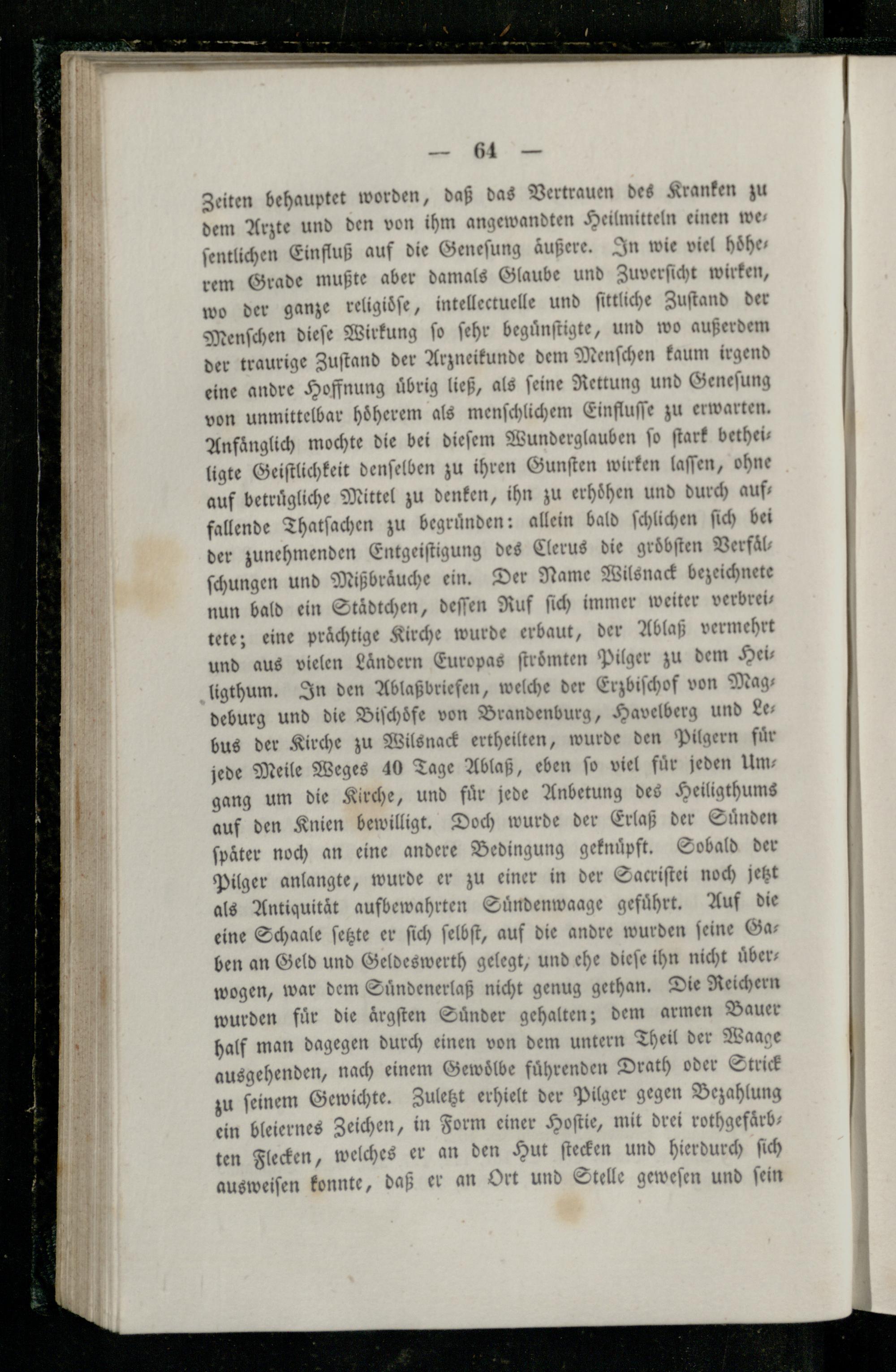 — 64 —

Zeiten behauptet worden, daß das Vertrauen des Kranken zu dem Arzte und den von ihm angewandten Heilmitteln einen wesentlichen Einfluß auf die Genesung äußere. In wie viel höherem Grade mußte aber damals Glaube und Zuversicht wirken, wo der ganze religiöse, intellectuelle und sittliche Zustand der Menschen diese Wirkung so sehr begünstigte, und wo außerdem der traurige Zustand der Arzneikunde dem Menschen kaum irgend eine andre Hoffnung übrig ließ, als seine Rettung und Genesung von unmittelbar höherem als menschlichem Einflusse zu erwarten. Anfänglich mochte die bei diesem Wunderglauben so stark betheiligte Geistlichkeit denselben zu ihren Gunsten wirken lassen, ohne auf betrügliche Mittel zu denken, ihn zu erhöhen und durch auffallende Thatsachen zu begründen: allein bald schlichen sich bei der zunehmenden Entgeistigung des Clerus die gröbsten Verfälschungen und Mißbräuche ein. Der Name Wilsnack bezeichnete nun bald ein Städtchen, dessen Ruf sich immer weiter verbreitete; eine prächtige Kirche wurde erbaut, der Ablaß vermehrt und aus vielen Ländern Europas strömten Pilger zu dem Heiligthum. In den Ablaßbriefen, welche der Erzbischof von Magdeburg und die Bischöfe von Brandenburg, Havelberg und Lebus der Kirche zu Wilsnack ertheilten, wurde den Pilgern für jede Meile Weges 40 Tage Ablaß, eben so viel für jeden Umgang um die Kirche, und für jede Anbetung des Heiligthums auf den Knien bewilligt. Doch wurde der Erlaß der Sünden später noch an eine andere Bedingung geknüpft. Sobald der Pilger anlangte, wurde er zu einer in der Sacristei noch jetzt als Antiquität aufbewahrten Sündenwaage geführt. Auf die eine Schaale setzte er sich selbst, auf die andre wurden seine Gaben an Geld und Geldeswerth gelegt, und ehe diese ihn nicht überwogen, war dem Sündenerlaß nicht genug gethan. Die Reichern wurden für die ärgsten Sünder gehalten; dem armen Bauer half man dagegen durch einen von dem untern Theil der Waage ausgehenden, nach einem Gewölbe führenden Drath oder Strick zu seinem Gewichte. Zuletzt erhielt der Pilger gegen Bezahlung ein bleiernes Zeichen, in Form einer Hostie, mit drei rothgefärbten Flecken, welches er an den Hut stecken und hierdurch sich ausweisen konnte, daß er an Ort und Stelle gewesen und sein